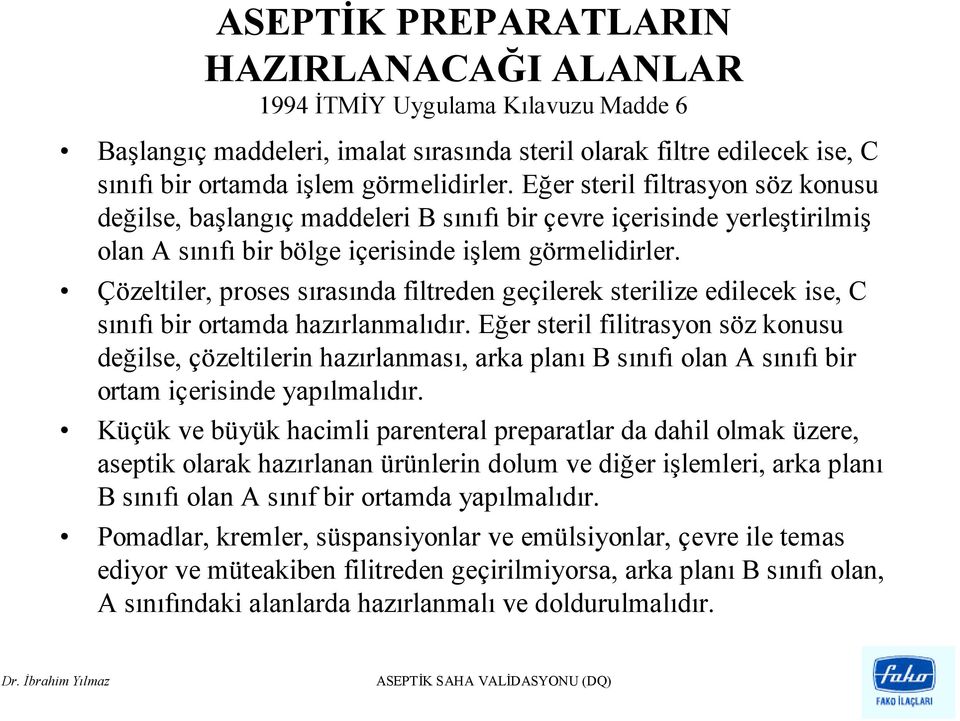 ASEPTİK PREPARATLARIN HAZIRLANACAĞI ALANLAR
1994 İTMİY Uygulama Kılavuzu Madde 6

• Başlangıç maddeleri, imalat sırasında steril olarak filtre edilecek ise, C sınıfı bir ortamda işlem görmelidirler. Eğer steril filtrasyon söz konusu değilse, başlangıç maddeleri B sınıfı bir çevre içerisinde yerleştirilmiş olan A sınıfı bir bölge içerisinde işlem görmelidirler.

• Çözeltiler, proses sırasında filtreden geçilerek sterilize edilecek ise, C sınıfı bir ortamda hazırlanmalıdır. Eğer steril filitrasyon söz konusu değilse, çözeltilerin hazırlanması, arka planı B sınıfı olan A sınıfı bir ortam içerisinde yapılmalıdır.

• Küçük ve büyük hacimli parenteral preparatlar da dahil olmak üzere, aseptik olarak hazırlanan ürünlerin dolum ve diğer işlemleri, arka planı B sınıfı olan A sınıf bir ortamda yapılmalıdır.

• Pomadlar, kremler, süspansiyonlar ve emülsiyonlar, çevre ile temas ediyor ve müteakiben filitreden geçirilmiyorsa, arka planı B sınıfı olan, A sınıfındaki alanlarda hazırlanmalı ve doldurulmalıdır.

Dr. İbrahim Yılmaz

ASEPTİK SAHA VALİDASYONU (DQ)

fako
FAKO İLAÇLARI